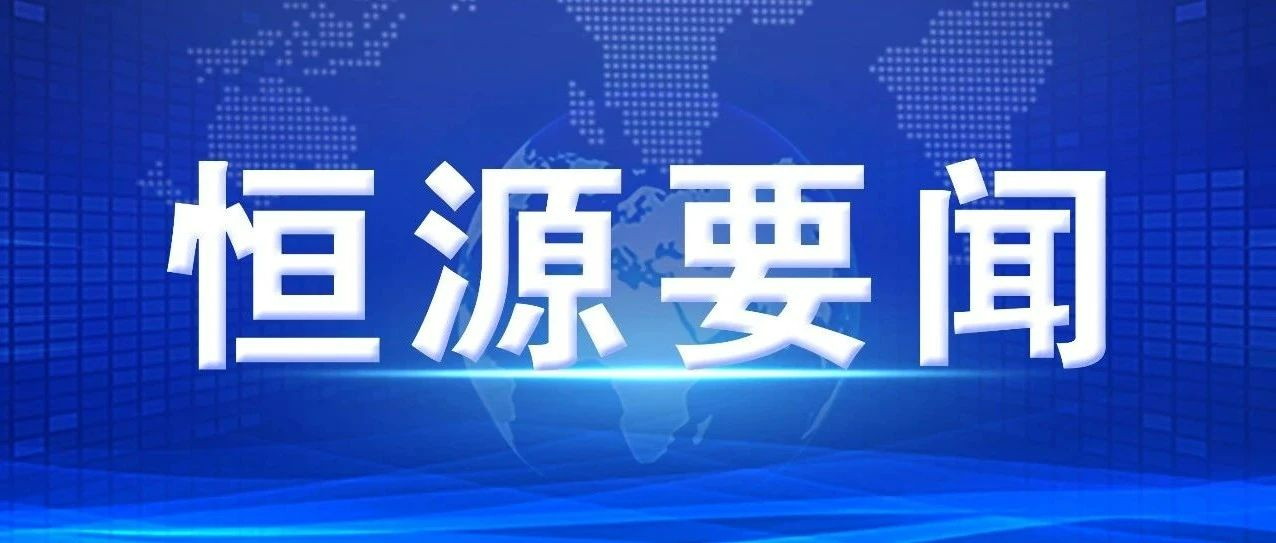 恒源要闻